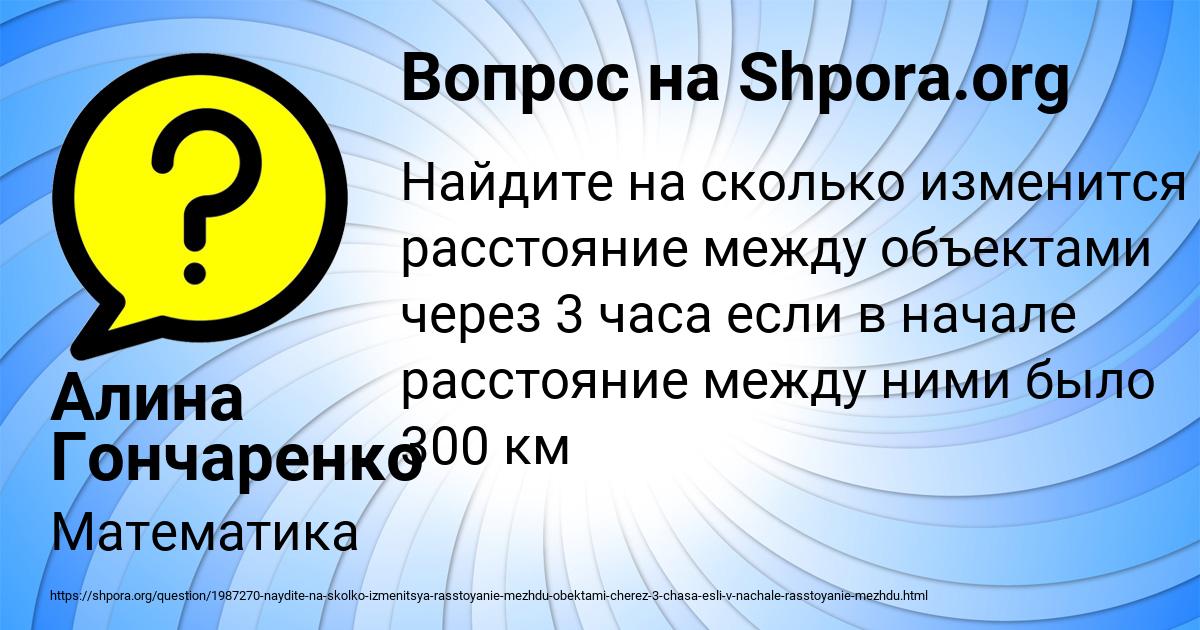 Вопрос на Shpora.org

Найдите на сколько изменится расстояние между объектами через 3 часа если в начале расстояние между ними было 300 км

Алина Гончаренко

Математика

https://shpora.org/question/1987270-naydite-na-skolko-izmenitsya-rasstoyanie-mezhdu-obektami-cherez-3-chasa-esli-v-nachale-rasstoyanie-mezhdu.html